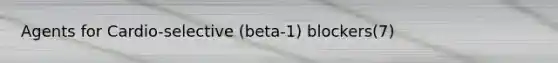 Agents for Cardio-selective (beta-1) blockers(7)